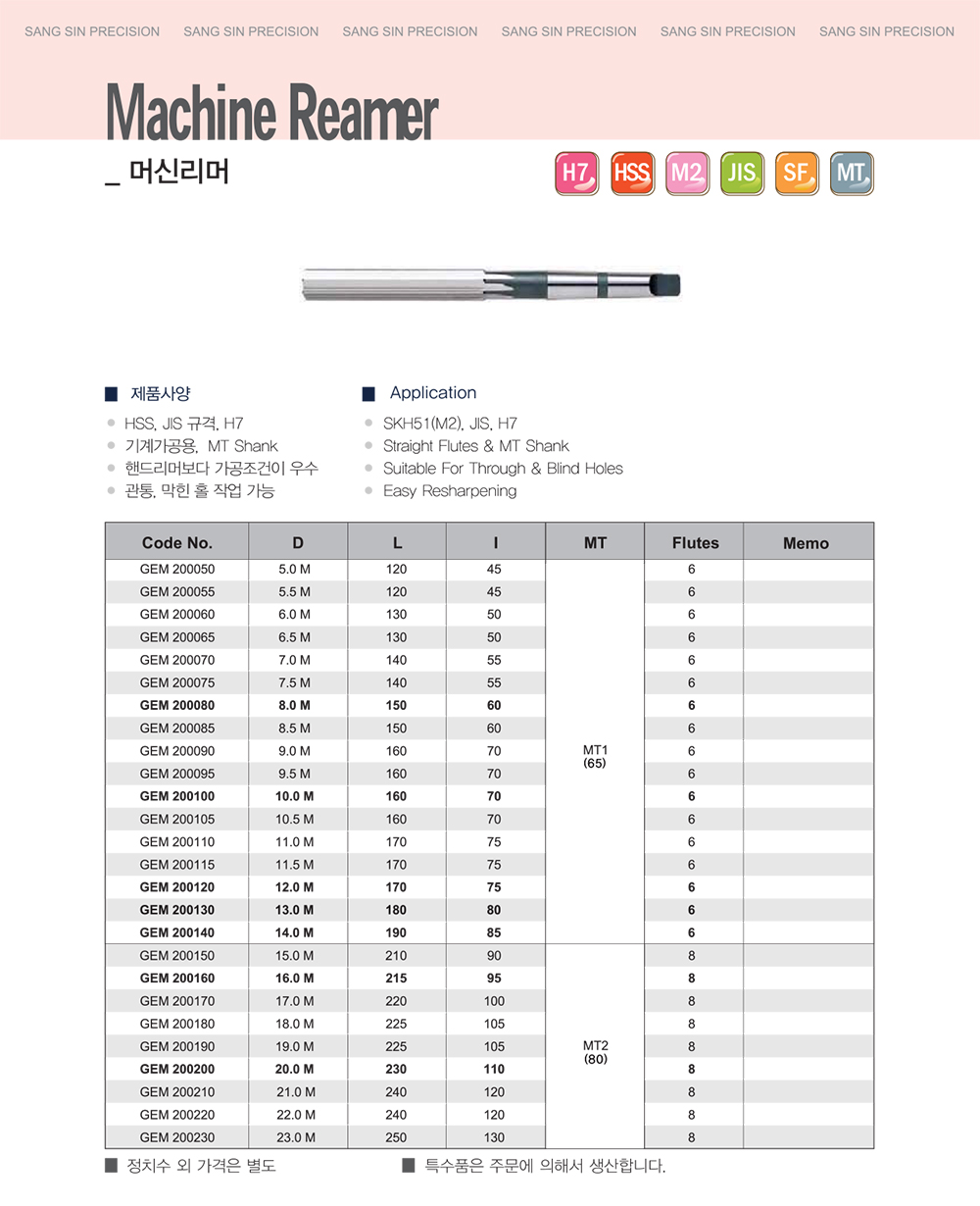 SANG SIN PRECISION SANG SIN PRECISION SANG SIN PRECISION SANG SIN PRECISION SANG SIN PRECISION SANG SIN PRECISION

Machine Reamer

_ 머신리머

H7 HSS M2 JIS SF MT

■ 제품사양

• HSS, JIS 규격, H7
• 기계가공용, MT Shank
• 핸드리머보다 가공조건이 우수
• 관통, 막힌 홀 작업 가능

■ Application

• SKH51(M2), JIS, H7
• Straight Flutes & MT Shank
• Suitable For Through & Blind Holes
• Easy Resharpening

| Code No. | D | L | l | MT | Flutes | Memo |
|---|---|---|---|---|---|---|
| GEM 200050 | 5.0 M | 120 | 45 | MT1 (65) | 6 | |
| GEM 200055 | 5.5 M | 120 | 45 | | 6 | |
| GEM 200060 | 6.0 M | 130 | 50 | | 6 | |
| GEM 200065 | 6.5 M | 130 | 50 | | 6 | |
| GEM 200070 | 7.0 M | 140 | 55 | | 6 | |
| GEM 200075 | 7.5 M | 140 | 55 | | 6 | |
| GEM 200080 | 8.0 M | 150 | 60 | | 6 | |
| GEM 200085 | 8.5 M | 150 | 60 | | 6 | |
| GEM 200090 | 9.0 M | 160 | 70 | | 6 | |
| GEM 200095 | 9.5 M | 160 | 70 | | 6 | |
| GEM 200100 | 10.0 M | 160 | 70 | | 6 | |
| GEM 200105 | 10.5 M | 160 | 70 | | 6 | |
| GEM 200110 | 11.0 M | 170 | 75 | | 6 | |
| GEM 200115 | 11.5 M | 170 | 75 | | 6 | |
| GEM 200120 | 12.0 M | 170 | 75 | | 6 | |
| GEM 200130 | 13.0 M | 180 | 80 | | 6 | |
| GEM 200140 | 14.0 M | 190 | 85 | | 6 | |
| GEM 200150 | 15.0 M | 210 | 90 | MT2 (80) | 8 | |
| GEM 200160 | 16.0 M | 215 | 95 | | 8 | |
| GEM 200170 | 17.0 M | 220 | 100 | | 8 | |
| GEM 200180 | 18.0 M | 225 | 105 | | 8 | |
| GEM 200190 | 19.0 M | 225 | 105 | | 8 | |
| GEM 200200 | 20.0 M | 230 | 110 | | 8 | |
| GEM 200210 | 21.0 M | 240 | 120 | | 8 | |
| GEM 200220 | 22.0 M | 240 | 120 | | 8 | |
| GEM 200230 | 23.0 M | 250 | 130 | | 8 | |

■ 정치수 외 가격은 별도

■ 특수품은 주문에 의해서 생산합니다.